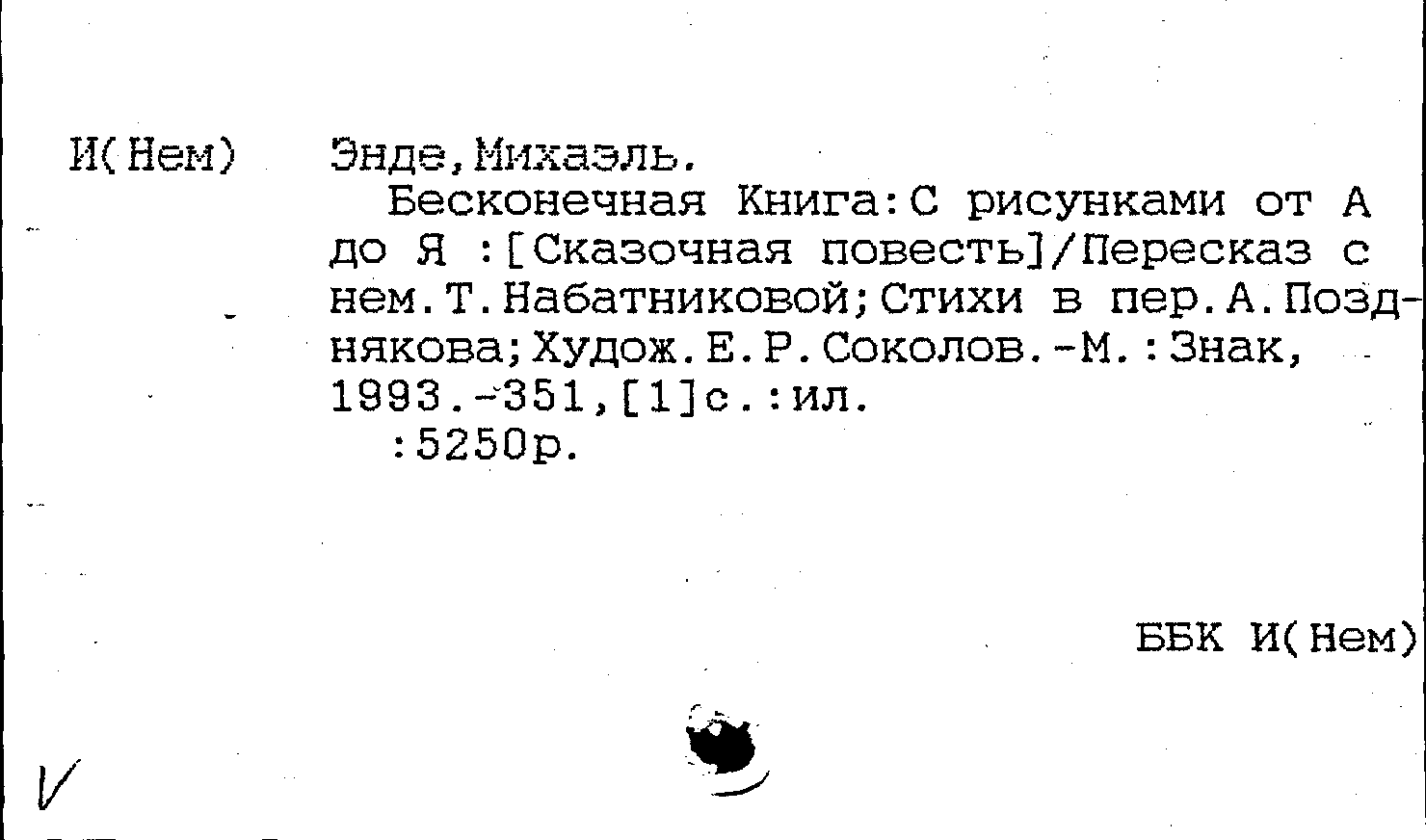 И(Нем)

Энде,Михаэль.

Бесконечная Книга:С рисунками от А до Я :[Сказочная повесть]/Пересказ с нем.Т.Набатниковой;Стихи в пер.А.Позднякова;Худож.Е.Р.Соколов.-М.:Знак, 1993.-351,[1]с.:ил.

:5250р.

ББК И(Нем)

V